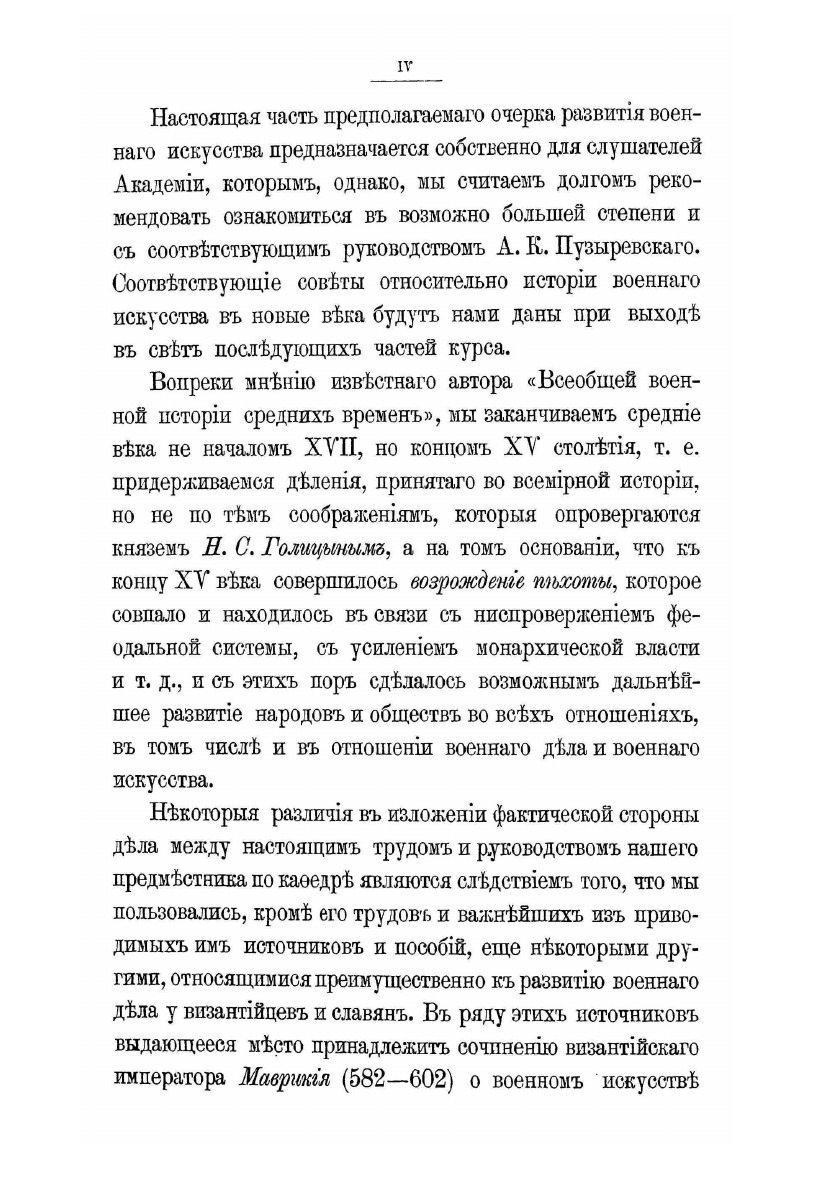 IV

Настоящая часть предполагаемаго очерка развитія военнаго искусства предназначается собственно для слушателей Академіи, которымъ, однако, мы считаемъ долгомъ рекомендовать ознакомиться въ возможно большей степени и съ соотвѣтствующимъ руководствомъ А. К. Пузыревскаго. Соотвѣтствующіе совѣты относительно исторіи военнаго искусства въ новые вѣка будутъ нами даны при выходѣ въ свѣтъ послѣдующихъ частей курса.

Вопреки мнѣнію извѣстнаго автора «Всеобщей военной исторіи среднихъ временъ», мы заканчиваемъ средніе вѣка не началомъ XVII, но концомъ XV столѣтія, т. е. придерживаемся дѣленія, принятаго во всемірной исторіи, но не по тѣмъ соображеніямъ, которыя опровергаются княземъ Н. С. Голицынымъ, а на томъ основаніи, что къ концу XV вѣка совершилось возрожденіе пѣхоты, которое совпало и находилось въ связи съ ниспроверженіемъ феодальной системы, съ усиленіемъ монархической власти и т. д., и съ этихъ поръ сдѣлалось возможнымъ дальнѣйшее развитіе народовъ и обществъ во всѣхъ отношеніяхъ, въ томъ числѣ и въ отношеніи военнаго дѣла и военнаго искусства.

Нѣкоторыя различія въ изложеніи фактической стороны дѣла между настоящимъ трудомъ и руководствомъ нашего предмѣстника по каѳедрѣ являются слѣдствіемъ того, что мы пользовались, кромѣ его трудовъ и важнѣйшихъ изъ приводимыхъ имъ источниковъ и пособій, еще нѣкоторыми другими, относящимися преимущественно къ развитію военнаго дѣла у византійцевъ и славянъ. Въ ряду этихъ источниковъ выдающееся мѣсто принадлежитъ сочиненію византійскаго императора Маврикія (582—602) о военномъ искусствѣ